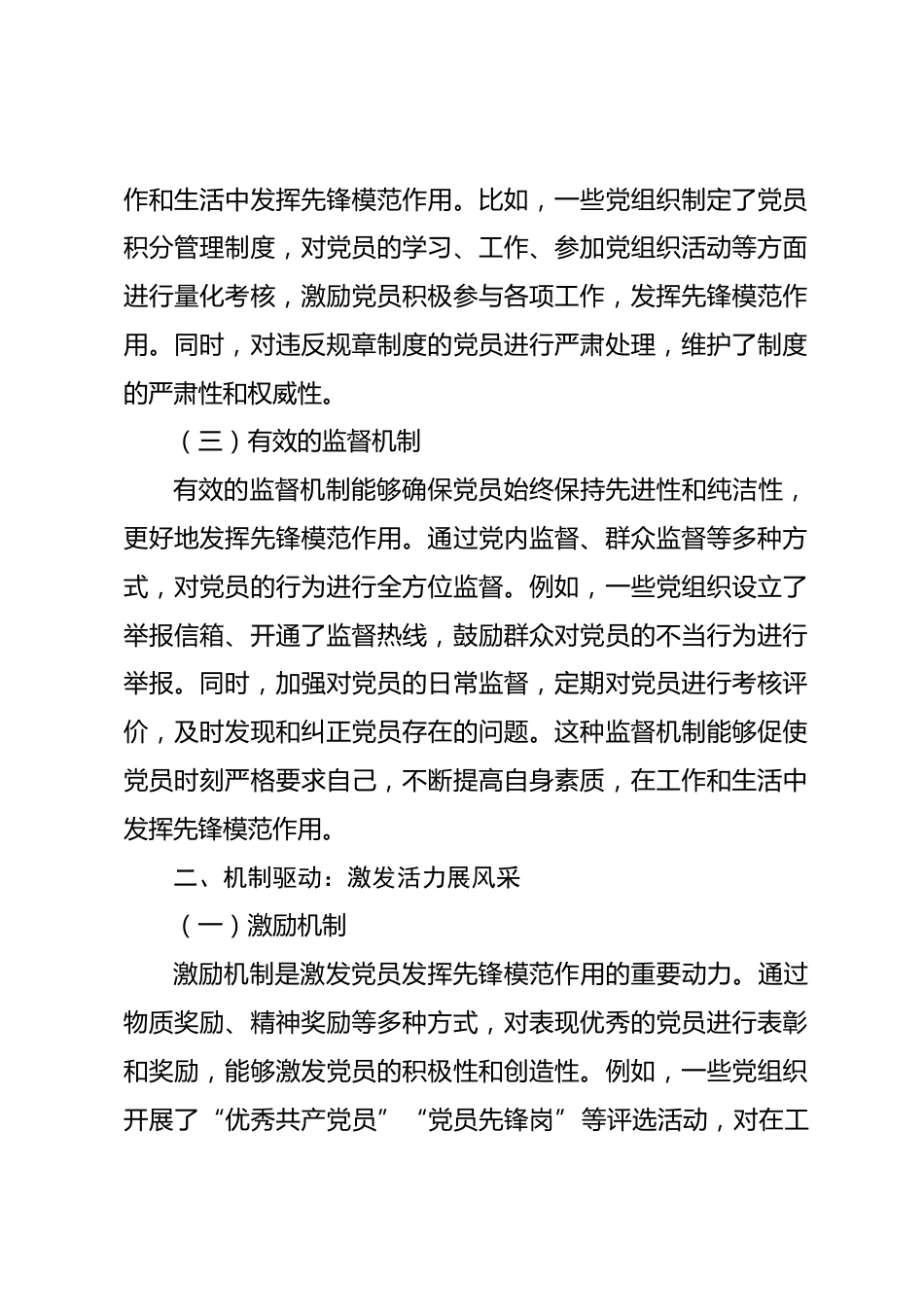 作和生活中发挥先锋模范作用。比如，一些党组织制定了党员积分管理制度，对党员的学习、工作、参加党组织活动等方面进行量化考核，激励党员积极参与各项工作，发挥先锋模范作用。同时，对违反规章制度的党员进行严肃处理，维护了制度的严肃性和权威性。

（三）有效的监督机制

有效的监督机制能够确保党员始终保持先进性和纯洁性，更好地发挥先锋模范作用。通过党内监督、群众监督等多种方式，对党员的行为进行全方位监督。例如，一些党组织设立了举报信箱、开通了监督热线，鼓励群众对党员的不当行为进行举报。同时，加强对党员的日常监督，定期对党员进行考核评价，及时发现和纠正党员存在的问题。这种监督机制能够促使党员时刻严格要求自己，不断提高自身素质，在工作和生活中发挥先锋模范作用。

二、机制驱动：激发活力展风采

（一）激励机制

激励机制是激发党员发挥先锋模范作用的重要动力。通过物质奖励、精神奖励等多种方式，对表现优秀的党员进行表彰和奖励，能够激发党员的积极性和创造性。例如，一些党组织开展了“优秀共产党员”“党员先锋岗”等评选活动，对在工